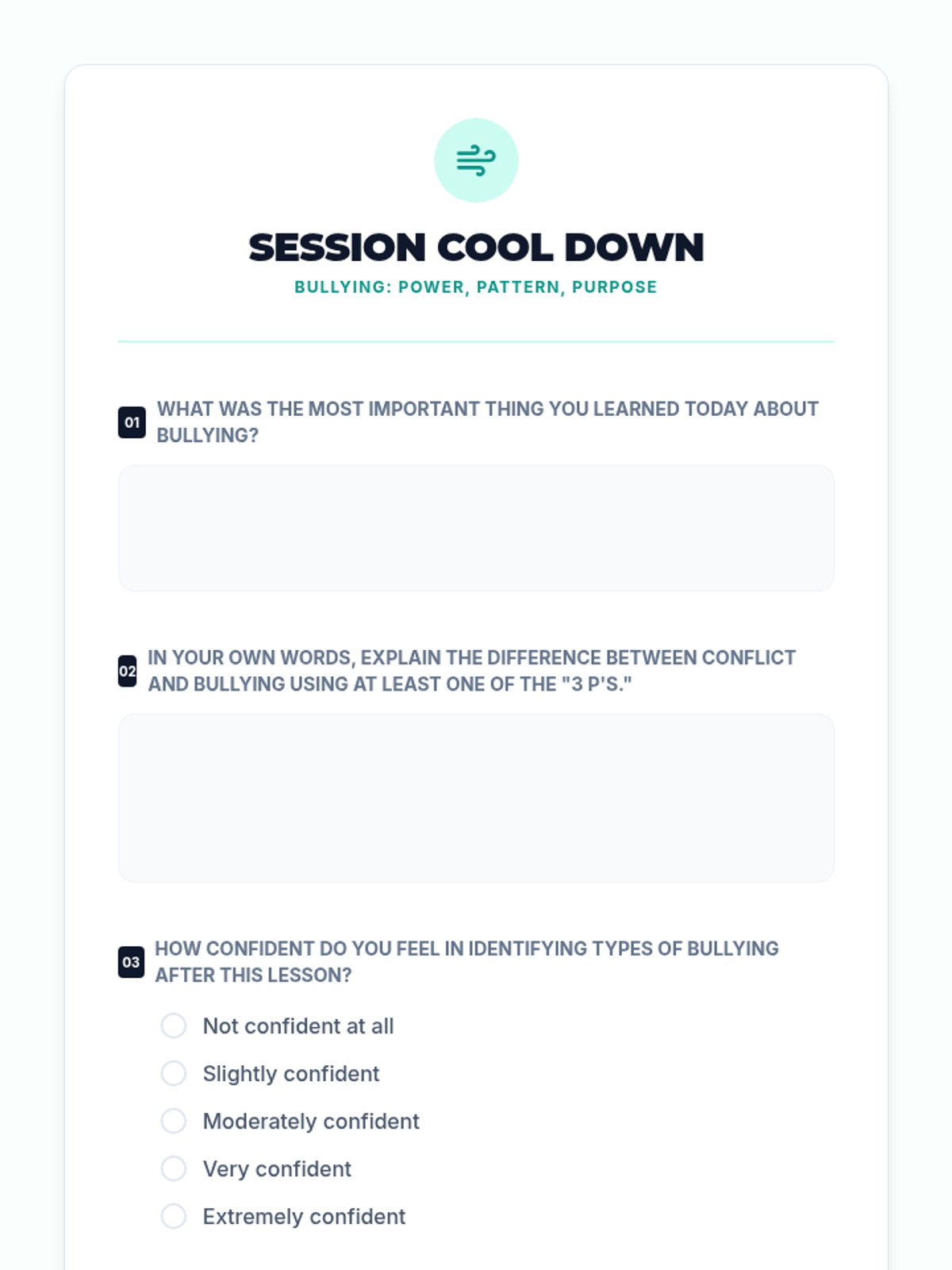 SESSION COOL DOWN
BULLYING: POWER, PATTERN, PURPOSE

01 WHAT WAS THE MOST IMPORTANT THING YOU LEARNED TODAY ABOUT BULLYING?

02 IN YOUR OWN WORDS, EXPLAIN THE DIFFERENCE BETWEEN CONFLICT AND BULLYING USING AT LEAST ONE OF THE "3 P'S."

03 HOW CONFIDENT DO YOU FEEL IN IDENTIFYING TYPES OF BULLYING AFTER THIS LESSON?

Not confident at all
Slightly confident
Moderately confident
Very confident
Extremely confident